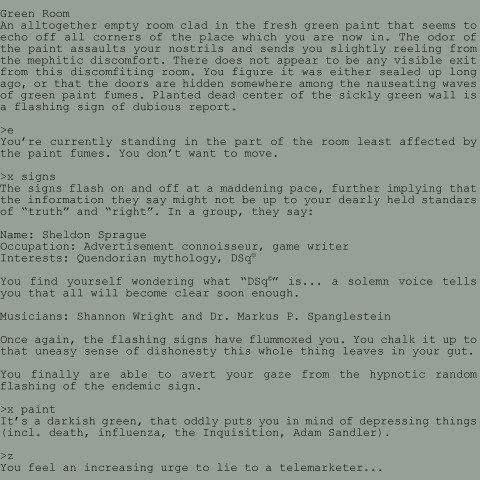 Green Room
An alltogether empty room clad in the fresh green paint that seems to echo off all corners of the place which you are now in. The odor of the paint assaults your nostrils and sends you slightly reeling from the mephitic discomfort. There does not appear to be any visible exit from this discomfiting room. You figure it was either sealed up long ago, or that the doors are hidden somewhere among the nauseating waves of green paint fumes. Planted dead center of the sickly green wall is a flashing sign of dubious report.

>e
You're currently standing in the part of the room least affected by the paint fumes. You don't want to move.

>x signs
The signs flash on and off at a maddening pace, further implying that the information they say might not be up to your dearly held standars of "truth" and "right". In a group, they say:

Name: Sheldon Sprague
Occupation: Advertisement connoisseur, game writer
Interests: Quendorian mythology, DSq©

You find yourself wondering what "DSq©" is... a solemn voice tells you that all will become clear soon enough.

Musicians: Shannon Wright and Dr. Markus P. Spanglestein

Once again, the flashing signs have flummoxed you. You chalk it up to that uneasy sense of dishonesty this whole thing leaves in your gut.

You finally are able to avert your gaze from the hypnotic random flashing of the endemic sign.

>x paint
It's a darkish green, that oddly puts you in mind of depressing things (incl. death, influenza, the Inquisition, Adam Sandler).

>z
You feel an increasing urge to lie to a telemarketer...